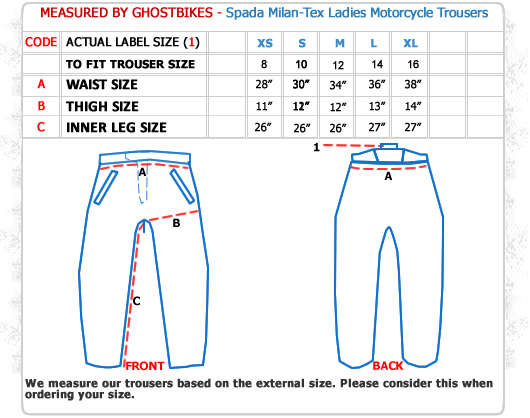 MEASURED BY GHOSTBIKES - Spada Milan-Tex Ladies Motorcycle Trousers

| CODE | ACTUAL LABEL SIZE (1) | | XS | S | M | L | XL | | |
|---|---|---|---|---|---|---|---|---|---|
| | TO FIT TROUSER SIZE | | 8 | 10 | 12 | 14 | 16 | | |
| A | WAIST SIZE | | 28″ | 30″ | 34″ | 36″ | 38″ | | |
| B | THIGH SIZE | | 11″ | 12″ | 12″ | 13″ | 14″ | | |
| C | INNER LEG SIZE | | 26″ | 26″ | 26″ | 27″ | 27″ | | |

A
B
C
FRONT

1
A
BACK

We measure our trousers based on the external size. Please consider this when ordering your size.